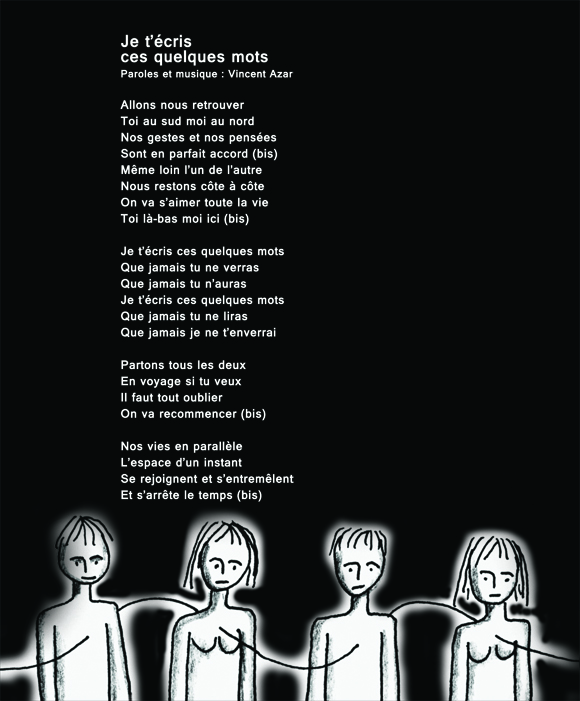 Je t'écris
ces quelques mots
Paroles et musique : Vincent Azar

Allons nous retrouver
Toi au sud moi au nord
Nos gestes et nos pensées
Sont en parfait accord (bis)
Même loin l'un de l'autre
Nous restons côte à côte
On va s'aimer toute la vie
Toi là-bas moi ici (bis)

Je t'écris ces quelques mots
Que jamais tu ne verras
Que jamais tu n'auras
Je t'écris ces quelques mots
Que jamais tu ne liras
Que jamais je ne t'enverrai

Partons tous les deux
En voyage si tu veux
Il faut tout oublier
On va recommencer (bis)

Nos vies en parallèle
L'espace d'un instant
Se rejoignent et s'entremêlent
Et s'arrête le temps (bis)